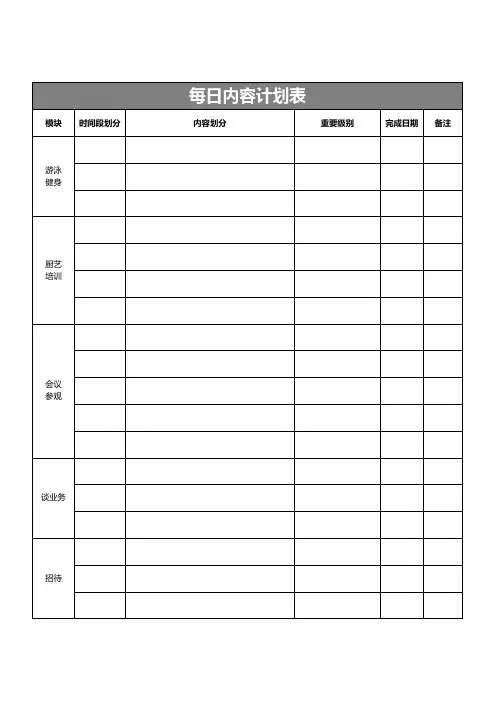 每日内容计划表

| 模块 | 时间段划分 | 内容划分 | 重要级别 | 完成日期 | 备注 |
|---|---|---|---|---|---|
| 游泳健身 | | | | | |
| | | | | | |
| | | | | | |
| 厨艺培训 | | | | | |
| | | | | | |
| | | | | | |
| | | | | | |
| 会议参观 | | | | | |
| | | | | | |
| | | | | | |
| | | | | | |
| | | | | | |
| 谈业务 | | | | | |
| | | | | | |
| | | | | | |
| 招待 | | | | | |
| | | | | | |
| | | | | | |